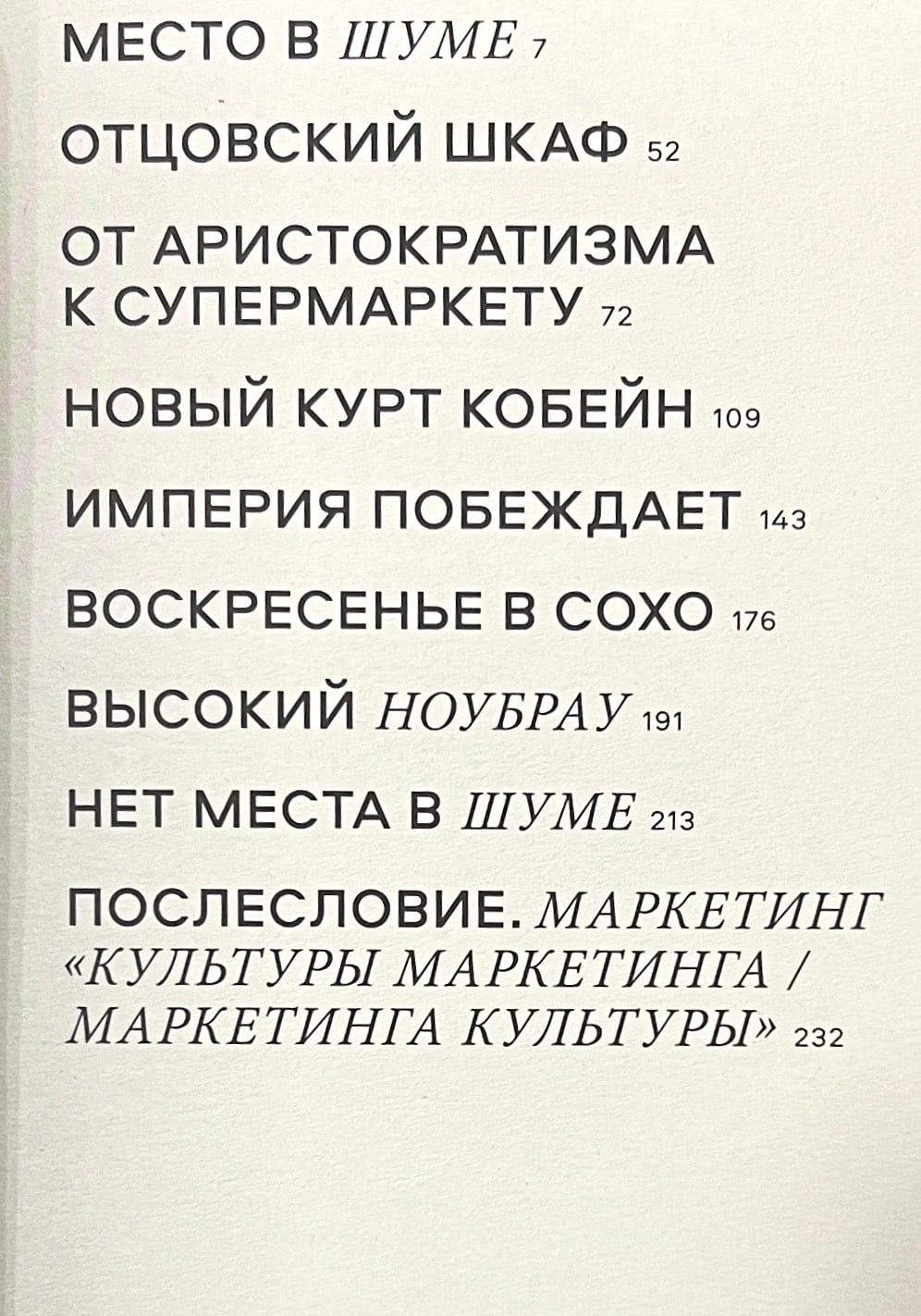 МЕСТО В ШУМЕ 7

ОТЦОВСКИЙ ШКАФ 52

ОТ АРИСТОКРАТИЗМА К СУПЕРМАРКЕТУ 72

НОВЫЙ КУРТ КОБЕЙН 109

ИМПЕРИЯ ПОБЕЖДАЕТ 143

ВОСКРЕСЕНЬЕ В СОХО 176

ВЫСОКИЙ НОУБРАУ 191

НЕТ МЕСТА В ШУМЕ 213

ПОСЛЕСЛОВИЕ. МАРКЕТИНГ «КУЛЬТУРЫ МАРКЕТИНГА / МАРКЕТИНГА КУЛЬТУРЫ» 232